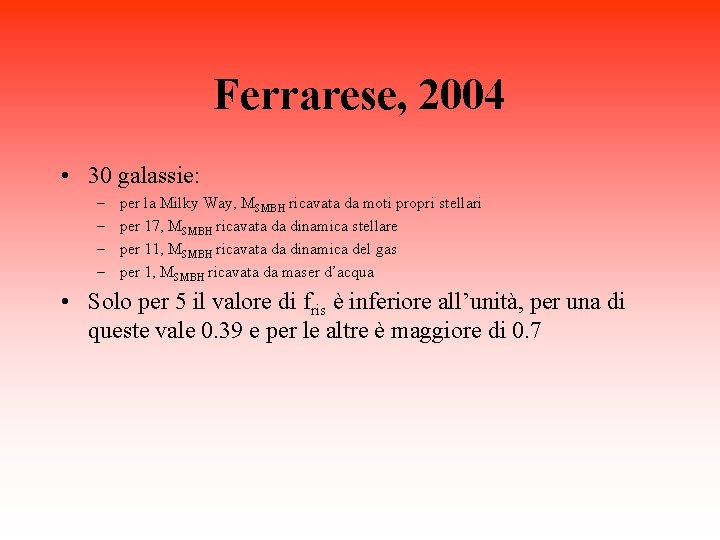 Ferrarese, 2004

• 30 galassie:
– per la Milky Way, $M_{SMBH}$ ricavata da moti propri stellari
– per 17, $M_{SMBH}$ ricavata da dinamica stellare
– per 11, $M_{SMBH}$ ricavata da dinamica del gas
– per 1, $M_{SMBH}$ ricavata da maser d'acqua

• Solo per 5 il valore di $f_{ris}$ è inferiore all'unità, per una di queste vale 0.39 e per le altre è maggiore di 0.7